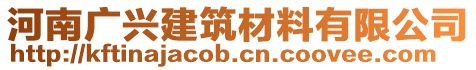 河南广兴建筑材料有限公司
http://kftinajacob.cn.coovee.com